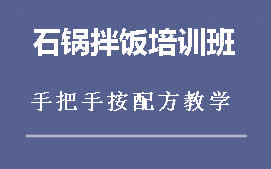 石锅拌饭培训班

手把手按配方教学